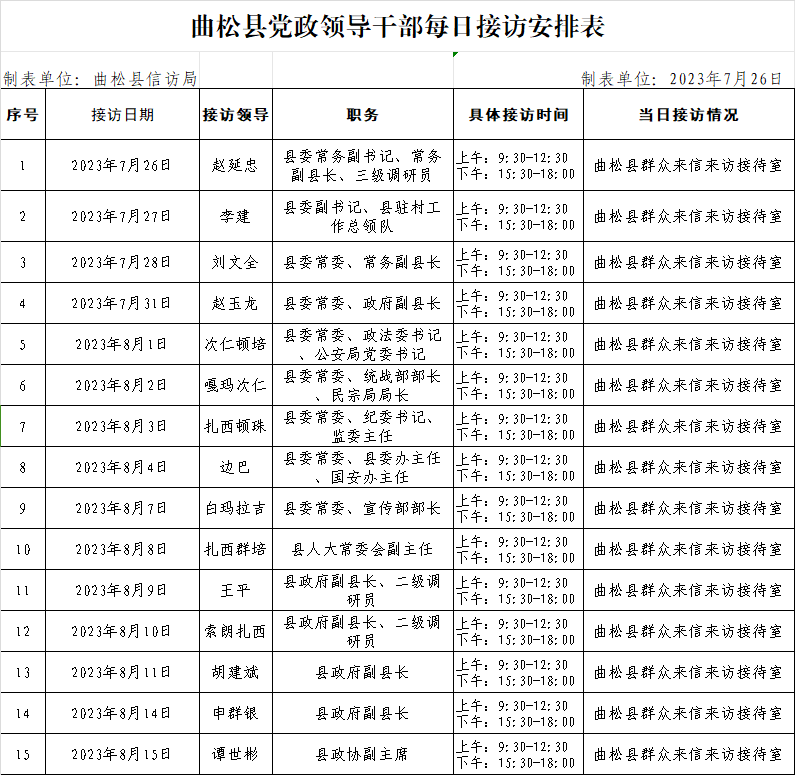 曲松县党政领导干部每日接访安排表

制表单位：曲松县信访局

制表单位：2023年7月26日

| 序号 | 接访日期 | 接访领导 | 职务 | 具体接访时间 | 当日接访情况 |
|---|---|---|---|---|---|
| 1 | 2023年7月26日 | 赵延忠 | 县委常务副书记、常务副县长、三级调研员 | 上午：9:30-12:30 下午：15:30-18:00 | 曲松县群众来信来访接待室 |
| 2 | 2023年7月27日 | 李建 | 县委副书记、县驻村工作总领队 | 上午：9:30-12:30 下午：15:30-18:00 | 曲松县群众来信来访接待室 |
| 3 | 2023年7月28日 | 刘文全 | 县委常委、常务副县长 | 上午：9:30-12:30 下午：15:30-18:00 | 曲松县群众来信来访接待室 |
| 4 | 2023年7月31日 | 赵玉龙 | 县委常委、政府副县长 | 上午：9:30-12:30 下午：15:30-18:00 | 曲松县群众来信来访接待室 |
| 5 | 2023年8月1日 | 次仁顿培 | 县委常委、政法委书记、公安局党委书记 | 上午：9:30-12:30 下午：15:30-18:00 | 曲松县群众来信来访接待室 |
| 6 | 2023年8月2日 | 嘎玛次仁 | 县委常委、统战部部长、民宗局局长 | 上午：9:30-12:30 下午：15:30-18:00 | 曲松县群众来信来访接待室 |
| 7 | 2023年8月3日 | 扎西顿珠 | 县委常委、纪委书记、监委主任 | 上午：9:30-12:30 下午：15:30-18:00 | 曲松县群众来信来访接待室 |
| 8 | 2023年8月4日 | 边巴 | 县委常委、县委办主任、国安办主任 | 上午：9:30-12:30 下午：15:30-18:00 | 曲松县群众来信来访接待室 |
| 9 | 2023年8月7日 | 白玛拉吉 | 县委常委、宣传部部长 | 上午：9:30-12:30 下午：15:30-18:00 | 曲松县群众来信来访接待室 |
| 10 | 2023年8月8日 | 扎西群培 | 县人大常委会副主任 | 上午：9:30-12:30 下午：15:30-18:00 | 曲松县群众来信来访接待室 |
| 11 | 2023年8月9日 | 王平 | 县政府副县长、二级调研员 | 上午：9:30-12:30 下午：15:30-18:00 | 曲松县群众来信来访接待室 |
| 12 | 2023年8月10日 | 索朗扎西 | 县政府副县长、二级调研员 | 上午：9:30-12:30 下午：15:30-18:00 | 曲松县群众来信来访接待室 |
| 13 | 2023年8月11日 | 胡建斌 | 县政府副县长 | 上午：9:30-12:30 下午：15:30-18:00 | 曲松县群众来信来访接待室 |
| 14 | 2023年8月14日 | 申群银 | 县政府副县长 | 上午：9:30-12:30 下午：15:30-18:00 | 曲松县群众来信来访接待室 |
| 15 | 2023年8月15日 | 谭世彬 | 县政协副主席 | 上午：9:30-12:30 下午：15:30-18:00 | 曲松县群众来信来访接待室 |